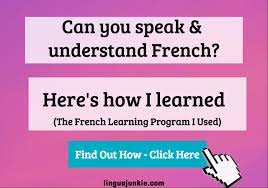 Can you speak & understand French?

Here's how I learned

(The French Learning Program I Used)

Find Out How - Click Here

linguajunkie.com